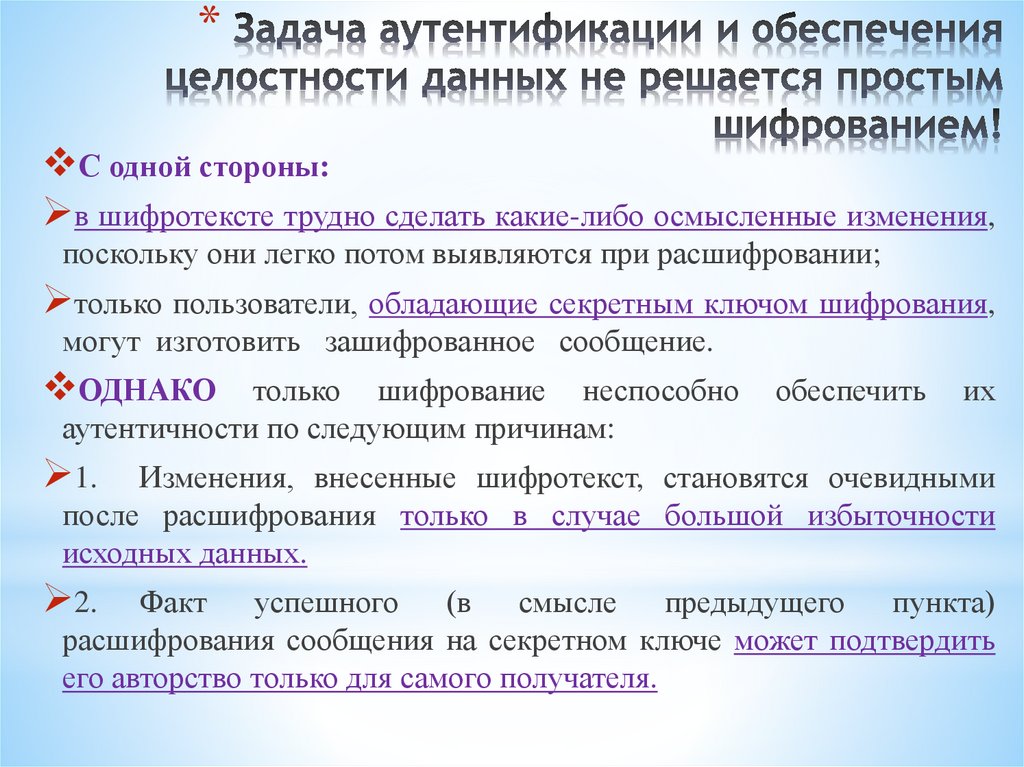 * Задача аутентификации и обеспечения целостности данных не решается простым шифрованием!

❖С одной стороны:

➢в шифротексте трудно сделать какие-либо осмысленные изменения, поскольку они легко потом выявляются при расшифровании;

➢только пользователи, обладающие секретным ключом шифрования, могут изготовить зашифрованное сообщение.

❖ОДНАКО только шифрование неспособно обеспечить их аутентичности по следующим причинам:

➢1. Изменения, внесенные шифротекст, становятся очевидными после расшифрования только в случае большой избыточности исходных данных.

➢2. Факт успешного (в смысле предыдущего пункта) расшифрования сообщения на секретном ключе может подтвердить его авторство только для самого получателя.